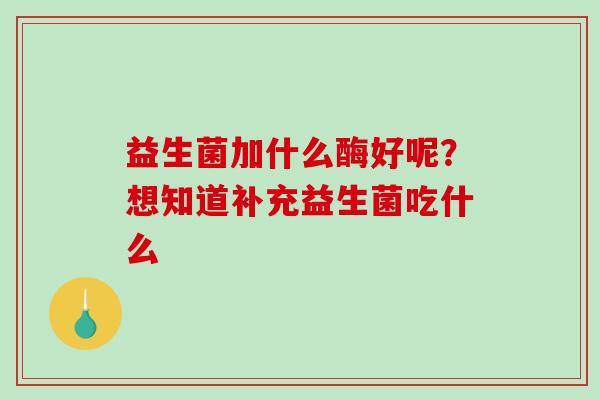 益生菌加什么酶好呢?想知道补充益生菌吃什么